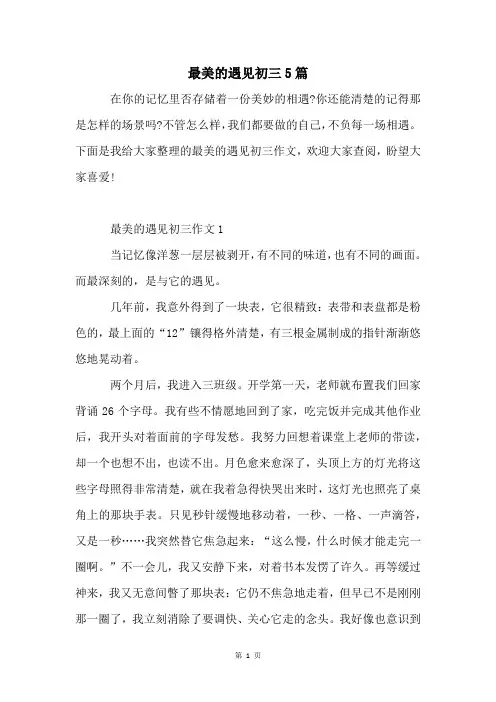 最美的遇见初三5篇

在你的记忆里否存储着一份美妙的相遇?你还能清楚的记得那是怎样的场景吗?不管怎么样,我们都要做的自己,不负每一场相遇。下面是我给大家整理的最美的遇见初三作文,欢迎大家查阅,盼望大家喜爱!

最美的遇见初三作文1

当记忆像洋葱一层层被剥开,有不同的味道,也有不同的画面。而最深刻的,是与它的遇见。

几年前,我意外得到了一块表,它很精致:表带和表盘都是粉色的,最上面的“12”镶得格外清楚,有三根金属制成的指针渐渐悠悠地晃动着。

两个月后,我进入三班级。开学第一天,老师就布置我们回家背诵26个字母。我有些不情愿地回到了家,吃完饭并完成其他作业后,我开头对着面前的字母发愁。我努力回想着课堂上老师的带读,却一个也想不出,也读不出。月色愈来愈深了,头顶上方的灯光将这些字母照得非常清楚,就在我着急得快哭出来时,这灯光也照亮了桌角上的那块手表。只见秒针缓慢地移动着,一秒、一格、一声滴答,又是一秒……我突然替它焦急起来:“这么慢,什么时候才能走完一圈啊。”不一会儿,我又安静下来,对着书本发愣了许久。再等缓过神来,我又无意间瞥了那块表:它仍不焦急地走着,但早已不是刚刚那一圈了,我立刻消除了要调快、关心它走的念头。我好像也意识到

第 1 页